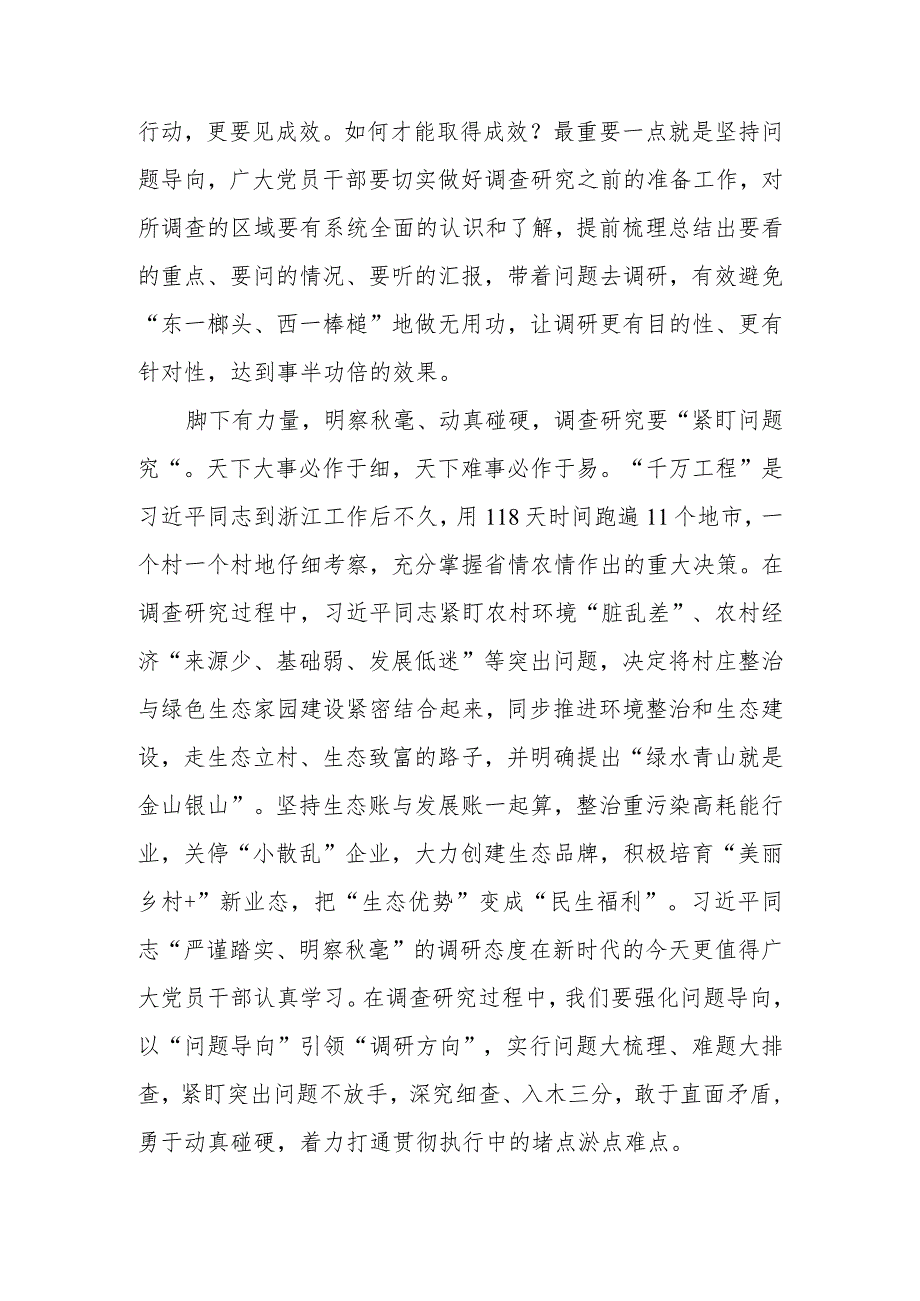 行动，更要见成效。如何才能取得成效？最重要一点就是坚持问题导向，广大党员干部要切实做好调查研究之前的准备工作，对所调查的区域要有系统全面的认识和了解，提前梳理总结出要看的重点、要问的情况、要听的汇报，带着问题去调研，有效避免“东一榔头、西一棒槌”地做无用功，让调研更有目的性、更有针对性，达到事半功倍的效果。

脚下有力量，明察秋毫、动真碰硬，调查研究要“紧盯问题究“。天下大事必作于细，天下难事必作于易。“千万工程”是习近平同志到浙江工作后不久，用118天时间跑遍11个地市，一个村一个村地仔细考察，充分掌握省情农情作出的重大决策。在调查研究过程中，习近平同志紧盯农村环境“脏乱差”、农村经济“来源少、基础弱、发展低迷”等突出问题，决定将村庄整治与绿色生态家园建设紧密结合起来，同步推进环境整治和生态建设，走生态立村、生态致富的路子，并明确提出“绿水青山就是金山银山”。坚持生态账与发展账一起算，整治重污染高耗能行业，关停“小散乱”企业，大力创建生态品牌，积极培育“美丽乡村+”新业态，把“生态优势”变成“民生福利”。习近平同志“严谨踏实、明察秋毫”的调研态度在新时代的今天更值得广大党员干部认真学习。在调查研究过程中，我们要强化问题导向，以“问题导向”引领“调研方向”，实行问题大梳理、难题大排查，紧盯突出问题不放手，深究细查、入木三分，敢于直面矛盾，勇于动真碰硬，着力打通贯彻执行中的堵点淤点难点。